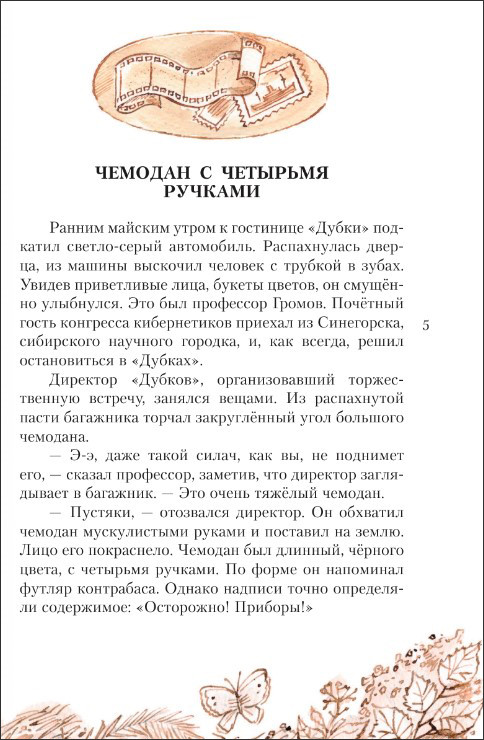 ЧЕМОДАН С ЧЕТЫРЬМЯ РУЧКАМИ

Ранним майским утром к гостинице «Дубки» подкатил светло-серый автомобиль. Распахнулась дверца, из машины выскочил человек с трубкой в зубах. Увидев приветливые лица, букеты цветов, он смущённо улыбнулся. Это был профессор Громов. Почётный гость конгресса кибернетиков приехал из Синегорска, сибирского научного городка, и, как всегда, решил остановиться в «Дубках».

5

Директор «Дубков», организовавший торжественную встречу, занялся вещами. Из распахнутой пасти багажника торчал закруглённый угол большого чемодана.

— Э-э, даже такой силач, как вы, не поднимет его, — сказал профессор, заметив, что директор заглядывает в багажник. — Это очень тяжёлый чемодан.

— Пустяки, — отозвался директор. Он обхватил чемодан мускулистыми руками и поставил на землю. Лицо его покраснело. Чемодан был длинный, чёрного цвета, с четырьмя ручками. По форме он напоминал футляр контрабаса. Однако надписи точно определяли содержимое: «Осторожно! Приборы!»